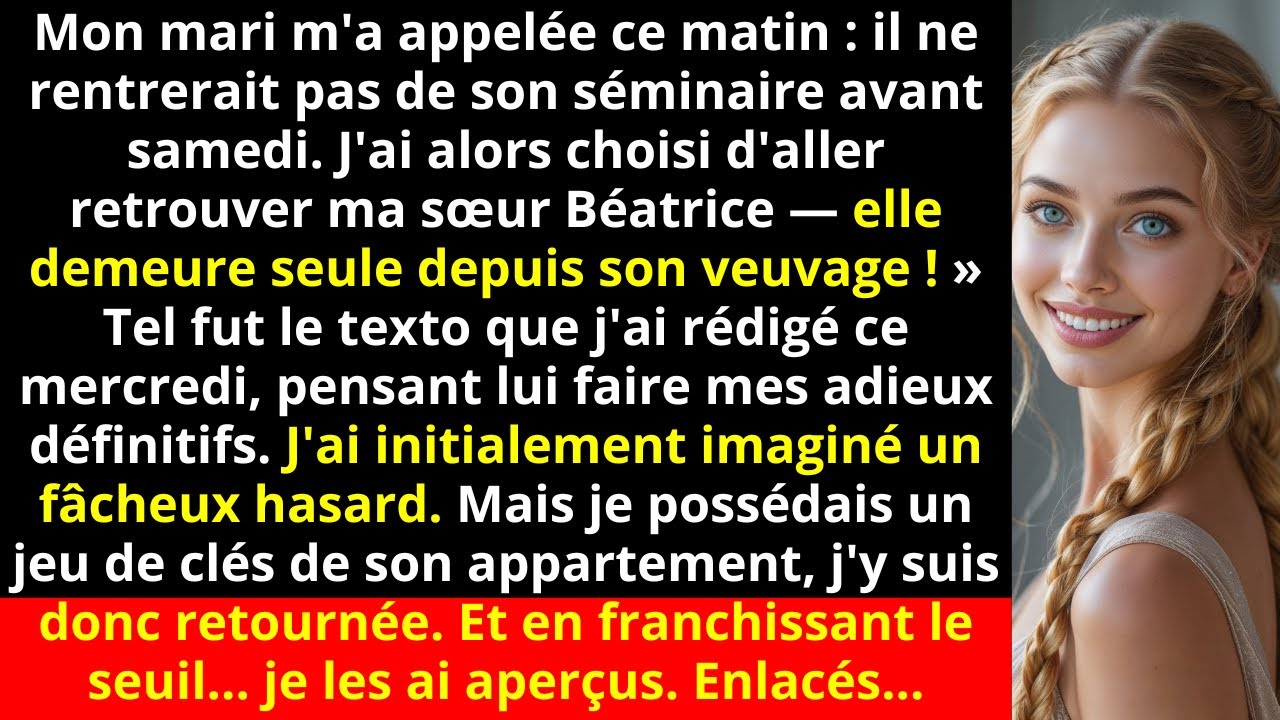 Mon mari m'a appelée ce matin : il ne rentrerait pas de son séminaire avant samedi. J'ai alors choisi d'aller retrouver ma sœur Béatrice — elle demeure seule depuis son veuvage ! » Tel fut le texto que j'ai rédigé ce mercredi, pensant lui faire mes adieux définitifs. J'ai initialement imaginé un fâcheux hasard. Mais je possédais un jeu de clés de son appartement, j'y suis donc retournée. Et en franchissant le seuil... je les ai aperçus. Enlacés...